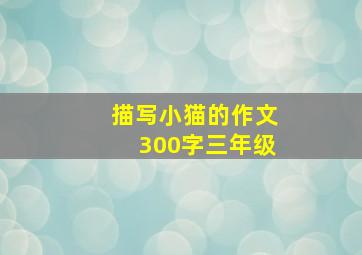 描写小猫的作文
300字三年级